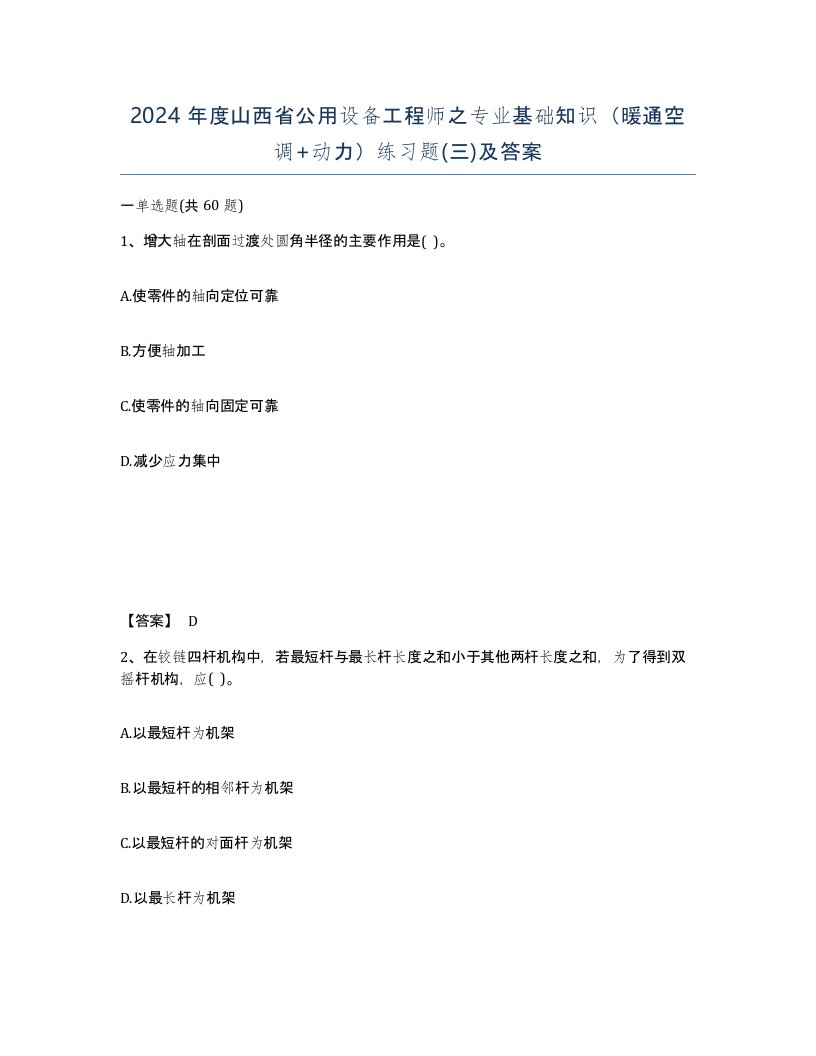 2024 年度山西省公用设备工程师之专业基础知识（暖通空调+动力）练习题(三)及答案

一单选题(共 60 题)

1、增大轴在剖面过渡处圆角半径的主要作用是( )。

A.使零件的轴向定位可靠

B.方便轴加工

C.使零件的轴向固定可靠

D.减少应力集中

【答案】 D

2、在铰链四杆机构中，若最短杆与最长杆长度之和小于其他两杆长度之和，为了得到双摇杆机构，应( )。

A.以最短杆为机架

B.以最短杆的相邻杆为机架

C.以最短杆的对面杆为机架

D.以最长杆为机架